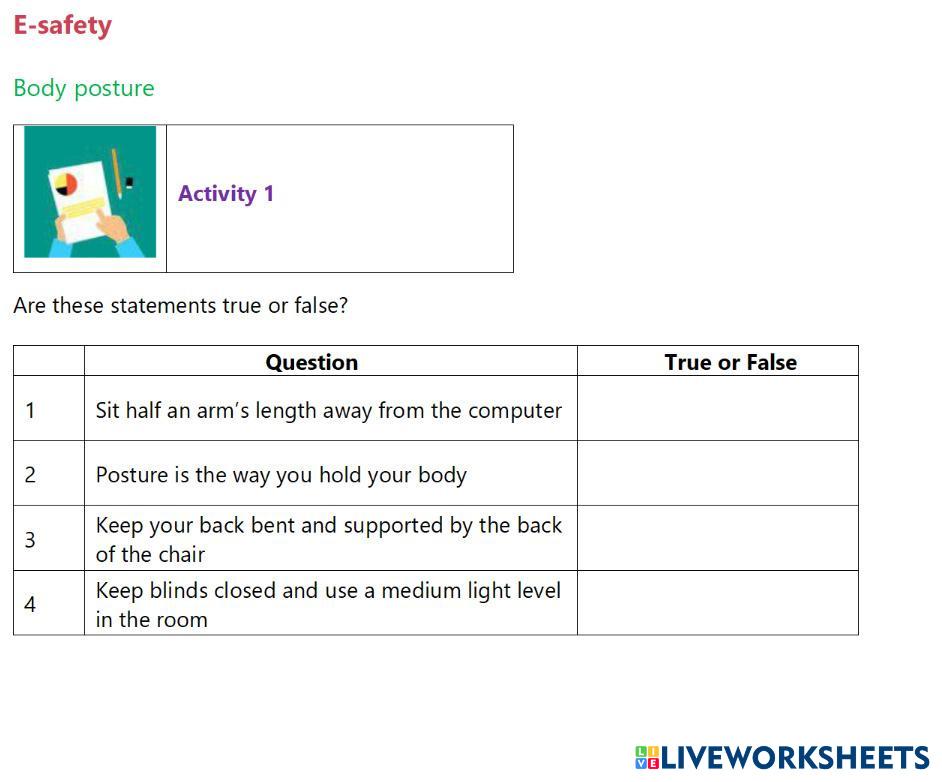 E-safety

Body posture

Activity 1

Are these statements true or false?

|  | Question | True or False |
|---|---|---|
| 1 | Sit half an arm's length away from the computer |  |
| 2 | Posture is the way you hold your body |  |
| 3 | Keep your back bent and supported by the back of the chair |  |
| 4 | Keep blinds closed and use a medium light level in the room |  |

LIVEWORKSHEETS